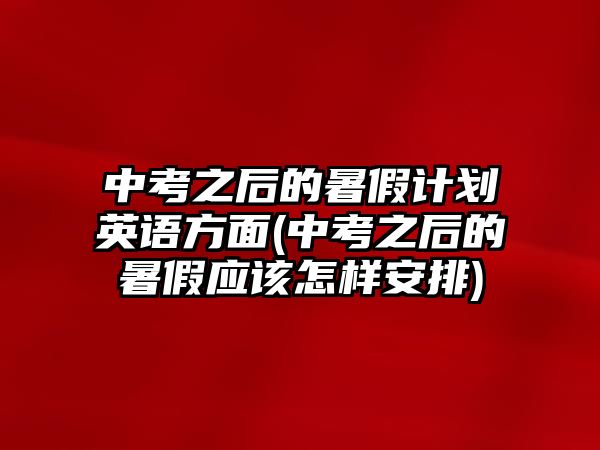 中考之后的暑假计划英语方面(中考之后的暑假应该怎样安排)